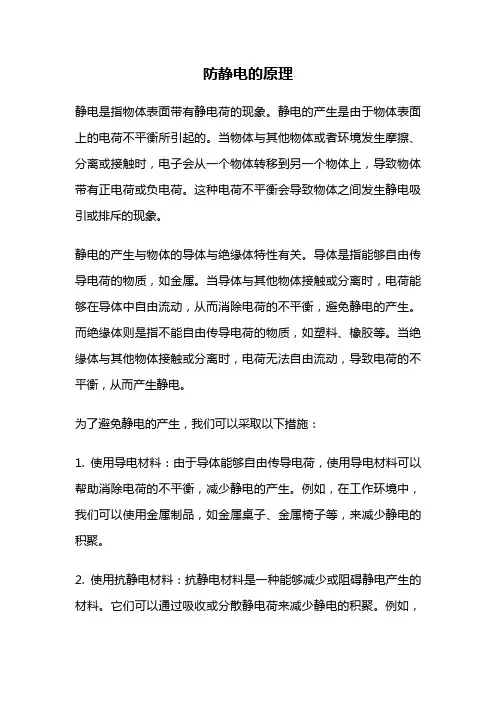 防静电的原理

静电是指物体表面带有静电荷的现象。静电的产生是由于物体表面上的电荷不平衡所引起的。当物体与其他物体或者环境发生摩擦、分离或接触时，电子会从一个物体转移到另一个物体上，导致物体带有正电荷或负电荷。这种电荷不平衡会导致物体之间发生静电吸引或排斥的现象。

静电的产生与物体的导体与绝缘体特性有关。导体是指能够自由传导电荷的物质，如金属。当导体与其他物体接触或分离时，电荷能够在导体中自由流动，从而消除电荷的不平衡，避免静电的产生。而绝缘体则是指不能自由传导电荷的物质，如塑料、橡胶等。当绝缘体与其他物体接触或分离时，电荷无法自由流动，导致电荷的不平衡，从而产生静电。

为了避免静电的产生，我们可以采取以下措施：

1. 使用导电材料：由于导体能够自由传导电荷，使用导电材料可以帮助消除电荷的不平衡，减少静电的产生。例如，在工作环境中，我们可以使用金属制品，如金属桌子、金属椅子等，来减少静电的积聚。

2. 使用抗静电材料：抗静电材料是一种能够减少或阻碍静电产生的材料。它们可以通过吸收或分散静电荷来减少静电的积聚。例如，